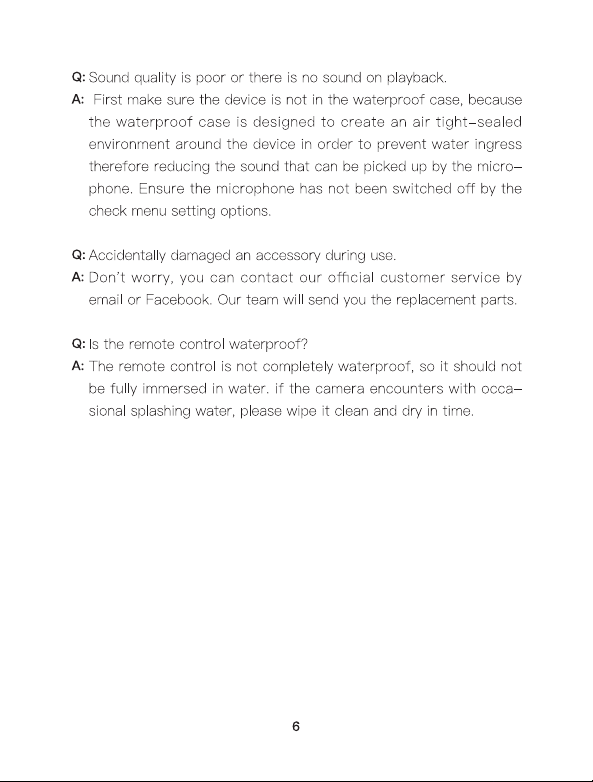 Q: Sound quality is poor or there is no sound on playback.
A: First make sure the device is not in the waterproof case, because the waterproof case is designed to create an air tight-sealed environment around the device in order to prevent water ingress therefore reducing the sound that can be picked up by the microphone. Ensure the microphone has not been switched off by the check menu setting options.

Q: Accidentally damaged an accessory during use.
A: Don't worry, you can contact our official customer service by email or Facebook. Our team will send you the replacement parts.

Q: Is the remote control waterproof?
A: The remote control is not completely waterproof, so it should not be fully immersed in water. if the camera encounters with occasional splashing water, please wipe it clean and dry in time.

6